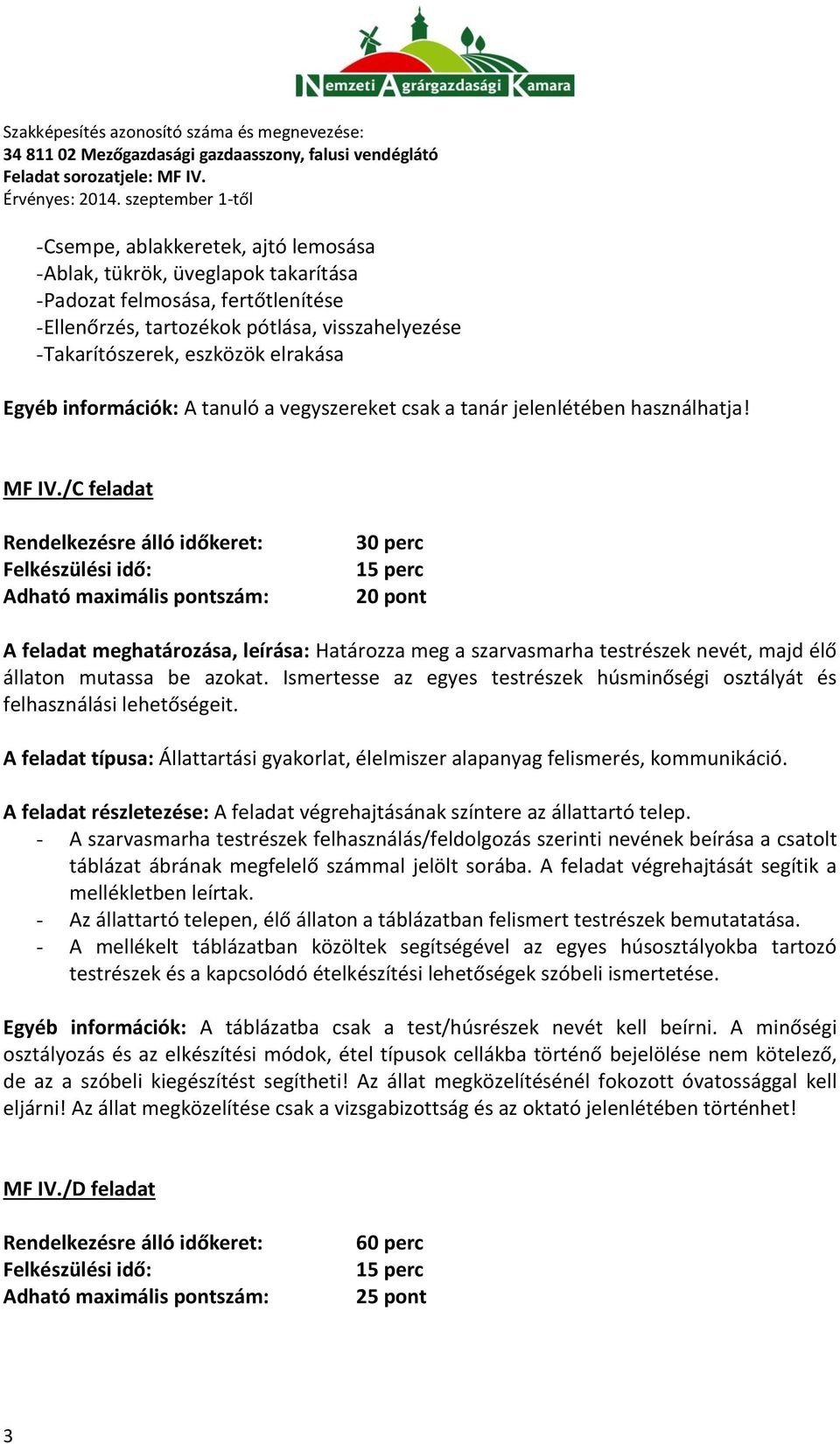 Nemzeti Agrárgazdasági Kamara

Szakképesítés azonosító száma és megnevezése:
34 811 02 Mezőgazdasági gazdaasszony, falusi vendéglátó
Feladat sorozatjele: MF IV.
Érvényes: 2014. szeptember 1-től

-Csempe, ablakkeretek, ajtó lemosása
-Ablak, tükrök, üveglapok takarítása
-Padozat felmosása, fertőtlenítése
-Ellenőrzés, tartozékok pótlása, visszahelyezése
-Takarítószerek, eszközök elrakása

Egyéb információk: A tanuló a vegyszereket csak a tanár jelenlétében használhatja!

MF IV./C feladat

Rendelkezésre álló időkeret: 30 perc
Felkészülési idő: 15 perc
Adható maximális pontszám: 20 pont

A feladat meghatározása, leírása: Határozza meg a szarvasmarha testrészek nevét, majd élő állaton mutassa be azokat. Ismertesse az egyes testrészek húsminőségi osztályát és felhasználási lehetőségeit.

A feladat típusa: Állattartási gyakorlat, élelmiszer alapanyag felismerés, kommunikáció.

A feladat részletezése: A feladat végrehajtásának színtere az állattartó telep.
- A szarvasmarha testrészek felhasználás/feldolgozás szerinti nevének beírása a csatolt táblázat ábrának megfelelő számmal jelölt sorába. A feladat végrehajtását segítik a mellékletben leírtak.
- Az állattartó telepen, élő állaton a táblázatban felismert testrészek bemutatatása.
- A mellékelt táblázatban közöltek segítségével az egyes húsosztályokba tartozó testrészek és a kapcsolódó ételkészítési lehetőségek szóbeli ismertetése.

Egyéb információk: A táblázatba csak a test/húsrészek nevét kell beírni. A minőségi osztályozás és az elkészítési módok, étel típusok cellákba történő bejelölése nem kötelező, de az a szóbeli kiegészítést segítheti! Az állat megközelítésénél fokozott óvatossággal kell eljárni! Az állat megközelítése csak a vizsgabizottság és az oktató jelenlétében történhet!

MF IV./D feladat

Rendelkezésre álló időkeret: 60 perc
Felkészülési idő: 15 perc
Adható maximális pontszám: 25 pont

3